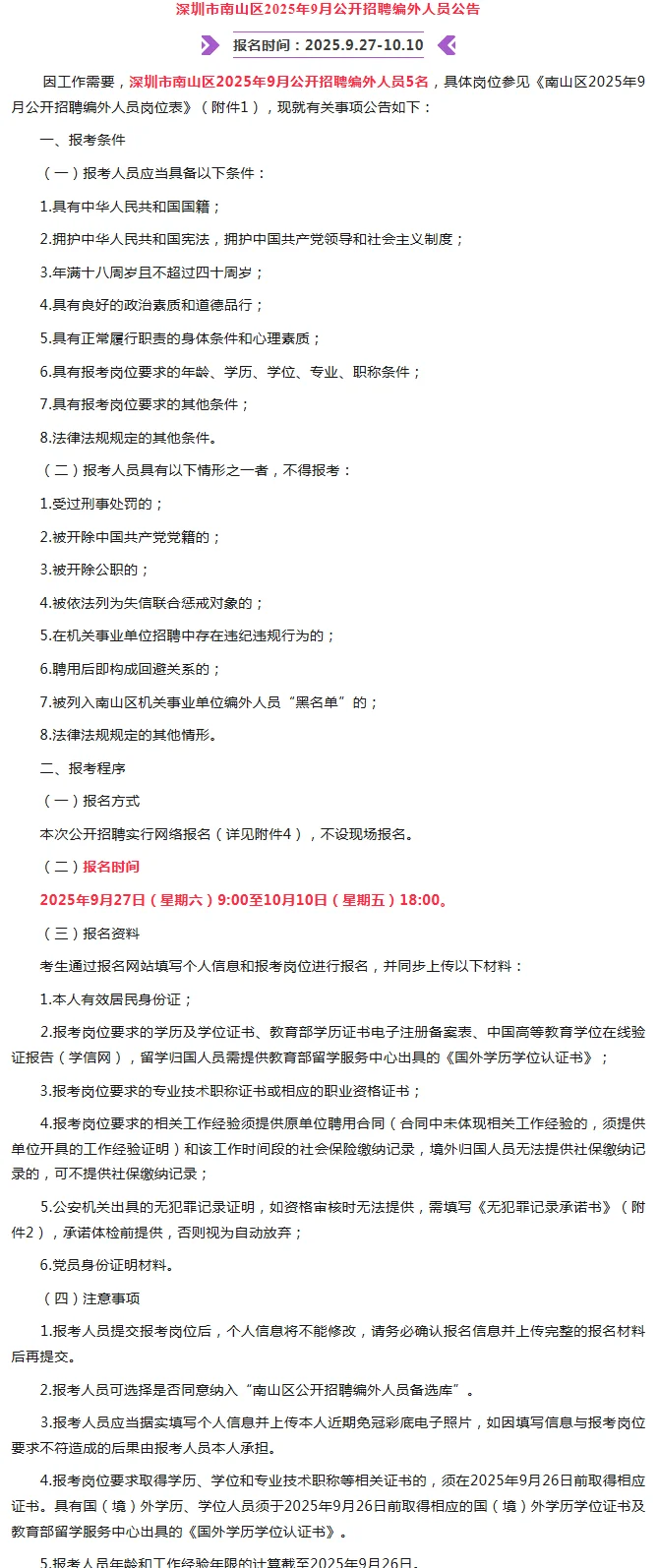 深圳市南山区2025年9月公开招聘编外人员公告

报名时间：2025.9.27-10.10

因工作需要，深圳市南山区2025年9月公开招聘编外人员5名，具体岗位参见《南山区2025年9月公开招聘编外人员岗位表》（附件1），现就有关事项公告如下：

一、报考条件

（一）报考人员应当具备以下条件：

1.具有中华人民共和国国籍；

2.拥护中华人民共和国宪法，拥护中国共产党领导和社会主义制度；

3.年满十八周岁且不超过四十周岁；

4.具有良好的政治素质和道德品行；

5.具有正常履行职责的身体条件和心理素质；

6.具有报考岗位要求的年龄、学历、学位、专业、职称条件；

7.具有报考岗位要求的其他条件；

8.法律法规规定的其他条件。

（二）报考人员具有以下情形之一者，不得报考：

1.受过刑事处罚的；

2.被开除中国共产党党籍的；

3.被开除公职的；

4.被依法列为失信联合惩戒对象的；

5.在机关事业单位招聘中存在违纪违规行为的；

6.聘用后即构成回避关系的；

7.被列入南山区机关事业单位编外人员“黑名单”的；

8.法律法规规定的其他情形。

二、报考程序

（一）报名方式

本次公开招聘实行网络报名（详见附件4），不设现场报名。

（二）报名时间

2025年9月27日（星期六）9:00至10月10日（星期五）18:00。

（三）报名资料

考生通过报名网站填写个人信息和报考岗位进行报名，并同步上传以下材料：

1.本人有效居民身份证；

2.报考岗位要求的学历及学位证书、教育部学历证书电子注册备案表、中国高等教育学位在线验证报告（学信网），留学归国人员需提供教育部留学服务中心出具的《国外学历学位认证书》；

3.报考岗位要求的专业技术职称证书或相应的职业资格证书；

4.报考岗位要求的相关工作经验须提供原单位聘用合同（合同中未体现相关工作经验的，须提供单位开具的工作经验证明）和该工作时间段的社会保险缴纳记录，境外归国人员无法提供社保缴纳记录的，可不提供社保缴纳记录；

5.公安机关出具的无犯罪记录证明，如资格审核时无法提供，需填写《无犯罪记录承诺书》（附件2），承诺体检前提供，否则视为自动放弃；

6.党员身份证明材料。

（四）注意事项

1.报考人员提交报考岗位后，个人信息将不能修改，请务必确认报名信息并上传完整的报名材料后再提交。

2.报考人员可选择是否同意纳入“南山区公开招聘编外人员备选库”。

3.报考人员应当据实填写个人信息并上传本人近期免冠彩底电子照片，如因填写信息与报考岗位要求不符造成的后果由报考人员本人承担。

4.报考岗位要求取得学历、学位和专业技术职称等相关证书的，须在2025年9月26日前取得相应证书。具有国（境）外学历、学位人员须于2025年9月26日前取得相应的国（境）外学历学位证书及教育部留学服务中心出具的《国外学历学位认证书》。

5.报考人员年龄和工作经验年限的计算截至2025年9月26日。